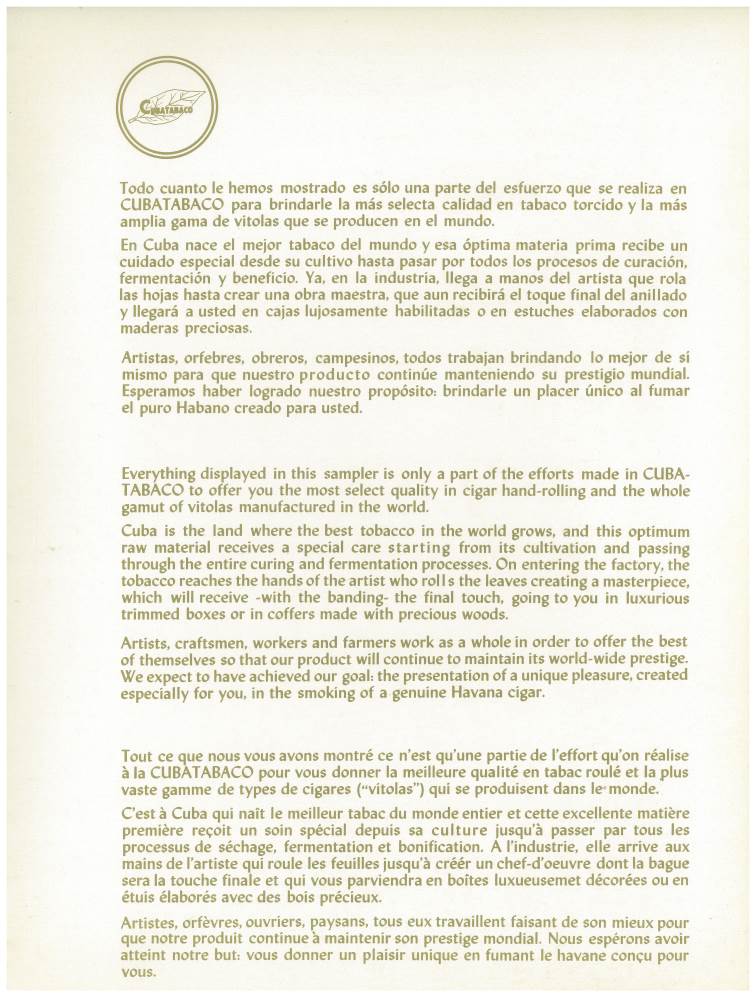 CUBATABACO

Todo cuanto le hemos mostrado es sólo una parte del esfuerzo que se realiza en CUBATABACO para brindarle la más selecta calidad en tabaco torcido y la más amplia gama de vitolas que se producen en el mundo.

En Cuba nace el mejor tabaco del mundo y esa óptima materia prima recibe un cuidado especial desde su cultivo hasta pasar por todos los procesos de curación, fermentación y beneficio. Ya, en la industria, llega a manos del artista que rola las hojas hasta crear una obra maestra, que aun recibirá el toque final del anillado y llegará a usted en cajas lujosamente habilitadas o en estuches elaborados con maderas preciosas.

Artistas, orfebres, obreros, campesinos, todos trabajan brindando lo mejor de sí mismo para que nuestro producto continúe manteniendo su prestigio mundial. Esperamos haber logrado nuestro propósito: brindarle un placer único al fumar el puro Habano creado para usted.

Everything displayed in this sampler is only a part of the efforts made in CUBATABACO to offer you the most select quality in cigar hand-rolling and the whole gamut of vitolas manufactured in the world.

Cuba is the land where the best tobacco in the world grows, and this optimum raw material receives a special care starting from its cultivation and passing through the entire curing and fermentation processes. On entering the factory, the tobacco reaches the hands of the artist who rolls the leaves creating a masterpiece, which will receive -with the banding- the final touch, going to you in luxurious trimmed boxes or in coffers made with precious woods.

Artists, craftsmen, workers and farmers work as a whole in order to offer the best of themselves so that our product will continue to maintain its world-wide prestige. We expect to have achieved our goal: the presentation of a unique pleasure, created especially for you, in the smoking of a genuine Havana cigar.

Tout ce que nous vous avons montré ce n'est qu'une partie de l'effort qu'on réalise à la CUBATABACO pour vous donner la meilleure qualité en tabac roulé et la plus vaste gamme de types de cigares ("vitolas") qui se produisent dans le monde.

C'est à Cuba qui naît le meilleur tabac du monde entier et cette excellente matière première reçoit un soin spécial depuis sa culture jusqu'à passer par tous les processus de séchage, fermentation et bonification. A l'industrie, elle arrive aux mains de l'artiste qui roule les feuilles jusqu'à créér un chef-d'oeuvre dont la bague sera la touche finale et qui vous parviendra en boîtes luxueusemet décorées ou en étuis élaborés avec des bois précieux.

Artistes, orfèvres, ouvriers, paysans, tous eux travaillent faisant de son mieux pour que notre produit continue à maintenir son prestige mondial. Nous espérons avoir atteint notre but: vous donner un plaisir unique en fumant le havane conçu pour vous.